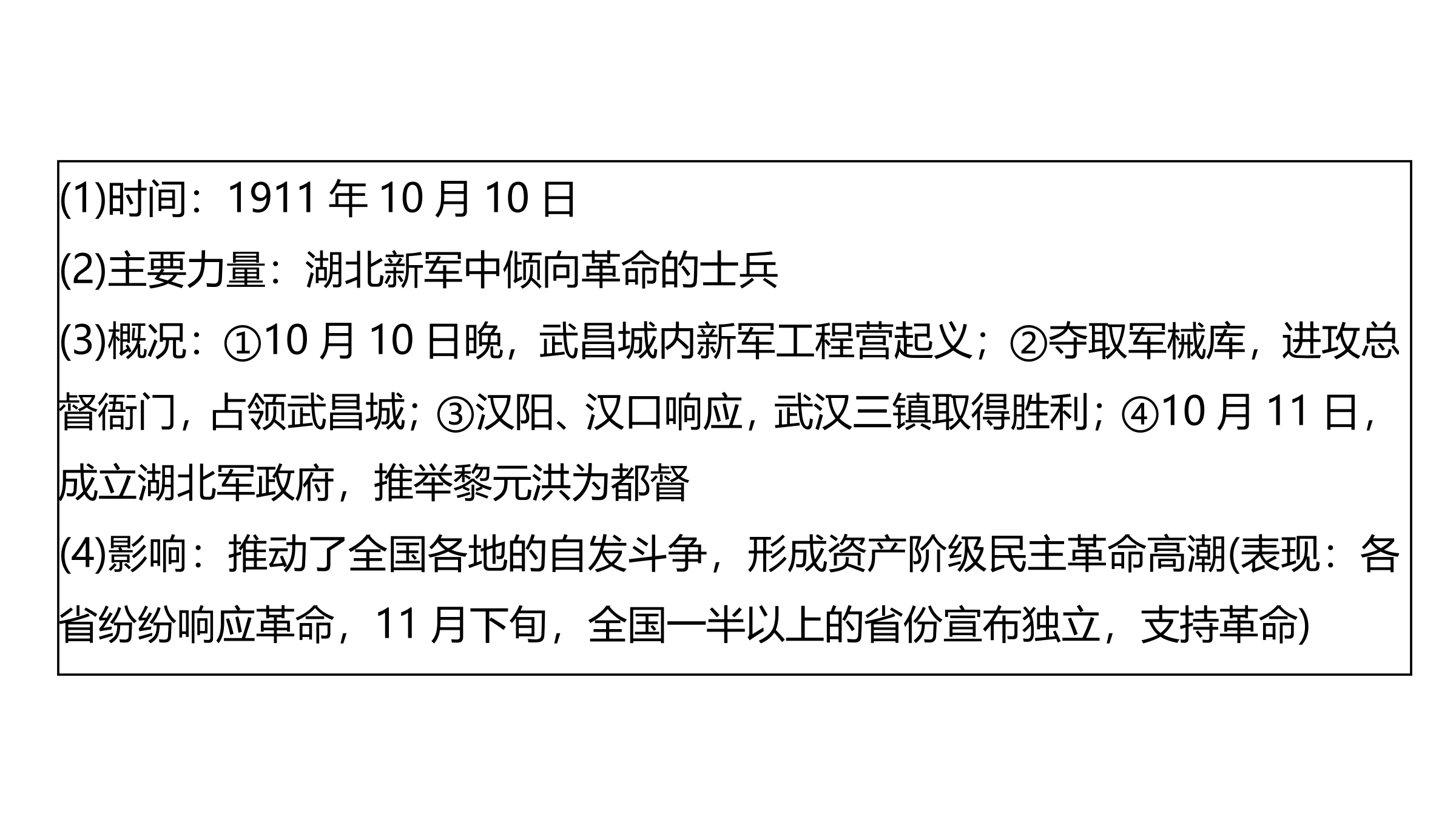 (1)时间：1911年10月10日

(2)主要力量：湖北新军中倾向革命的士兵

(3)概况：①10月10日晚，武昌城内新军工程营起义；②夺取军械库，进攻总督衙门，占领武昌城；③汉阳、汉口响应，武汉三镇取得胜利；④10月11日，成立湖北军政府，推举黎元洪为都督

(4)影响：推动了全国各地的自发斗争，形成资产阶级民主革命高潮(表现：各省纷纷响应革命，11月下旬，全国一半以上的省份宣布独立，支持革命)